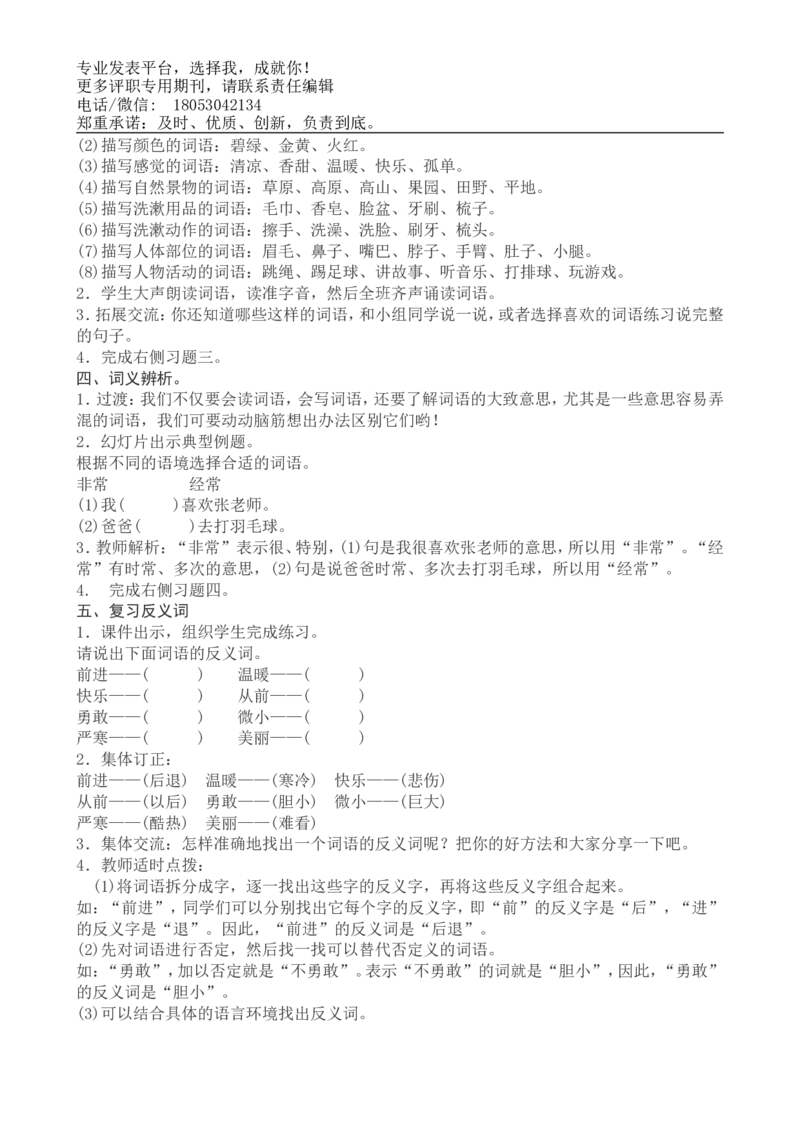 专业发表平台，选择我，成就你！
更多评职专用期刊，请联系责任编辑
电话/微信： 18053042134
郑重承诺：及时、优质、创新，负责到底。

(2)描写颜色的词语：碧绿、金黄、火红。
(3)描写感觉的词语：清凉、香甜、温暖、快乐、孤单。
(4)描写自然景物的词语：草原、高原、高山、果园、田野、平地。
(5)描写洗漱用品的词语：毛巾、香皂、脸盆、牙刷、梳子。
(6)描写洗漱动作的词语：擦手、洗澡、洗脸、刷牙、梳头。
(7)描写人体部位的词语：眉毛、鼻子、嘴巴、脖子、手臂、肚子、小腿。
(8)描写人物活动的词语：跳绳、踢足球、讲故事、听音乐、打排球、玩游戏。
2．学生大声朗读词语，读准字音，然后全班齐声诵读词语。
3.拓展交流：你还知道哪些这样的词语，和小组同学说一说，或者选择喜欢的词语练习说完整的句子。
4．完成右侧习题三。
四、词义辨析。
1.过渡：我们不仅要会读词语，会写词语，还要了解词语的大致意思，尤其是一些意思容易弄混的词语，我们可要动动脑筋想出办法区别它们哟！
2．幻灯片出示典型例题。
根据不同的语境选择合适的词语。
非常　　　　　经常
(1)我(　　　)喜欢张老师。
(2)爸爸(　　　)去打羽毛球。
3.教师解析：“非常”表示很、特别，(1)句是我很喜欢张老师的意思，所以用“非常”。“经常”有时常、多次的意思，(2)句是说爸爸时常、多次去打羽毛球，所以用“经常”。
4.　完成右侧习题四。
五、复习反义词
1．课件出示，组织学生完成练习。
请说出下面词语的反义词。
前进——(　　　)　　温暖——(　　　)
快乐——(　　　)　　从前——(　　　)
勇敢——(　　　)　　微小——(　　　)
严寒——(　　　)　　美丽——(　　　)
2．集体订正：
前进——(后退)　温暖——(寒冷)　快乐——(悲伤)
从前——(以后)　勇敢——(胆小)　微小——(巨大)
严寒——(酷热)　美丽——(难看)
3．集体交流：怎样准确地找出一个词语的反义词呢？把你的好方法和大家分享一下吧。
4．教师适时点拨：
(1)将词语拆分成字，逐一找出这些字的反义字，再将这些反义字组合起来。
如：“前进”，同学们可以分别找出它每个字的反义字，即“前”的反义字是“后”，“进”的反义字是“退”。因此，“前进”的反义词是“后退”。
(2)先对词语进行否定，然后找一找可以替代否定义的词语。
如：“勇敢”，加以否定就是“不勇敢”。表示“不勇敢”的词就是“胆小”，因此，“勇敢”的反义词是“胆小”。
(3)可以结合具体的语言环境找出反义词。